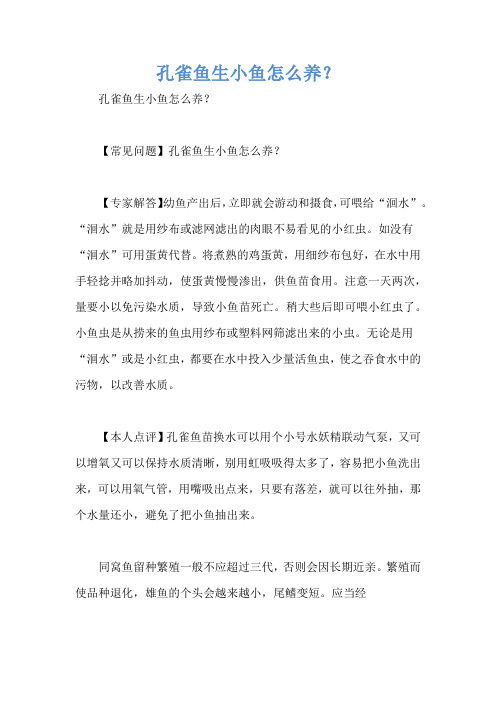 孔雀鱼生小鱼怎么养?

孔雀鱼生小鱼怎么养?

【常见问题】孔雀鱼生小鱼怎么养?

【专家解答】幼鱼产出后,立即就会游动和摄食,可喂给“洄水”。“洄水”就是用纱布或滤网滤出的肉眼不易看见的小红虫。如没有“洄水”可用蛋黄代替。将煮熟的鸡蛋黄,用细纱布包好,在水中用手轻捻并略加抖动,使蛋黄慢慢渗出,供鱼苗食用。注意一天两次,量要小以免污染水质,导致小鱼苗死亡。稍大些后即可喂小红虫了。小鱼虫是从捞来的鱼虫用纱布或塑料网筛滤出来的小虫。无论是用“洄水”或是小红虫,都要在水中投入少量活鱼虫,使之吞食水中的污物,以改善水质。

【本人点评】孔雀鱼苗换水可以用个小号水妖精联动气泵,又可以增氧又可以保持水质清晰,别用虹吸吸得太多了,容易把小鱼洗出来,可以用氧气管,用嘴吸出点来,只要有落差,就可以往外抽,那个水量还小,避免了把小鱼抽出来。

同窝鱼留种繁殖一般不应超过三代,否则会因长期近亲。繁殖而使品种退化,雄鱼的个头会越来越小,尾鳍变短。应当经